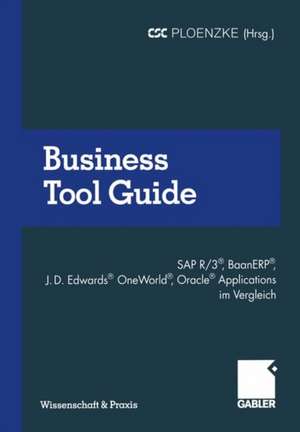 CSC PLOENZKE (Hrsg.)

Business Tool Guide

SAP R/3®, BaanERP®, J. D. Edwards® OneWorld®, Oracle® Applications im Vergleich

Wissenschaft & Praxis

GABLER